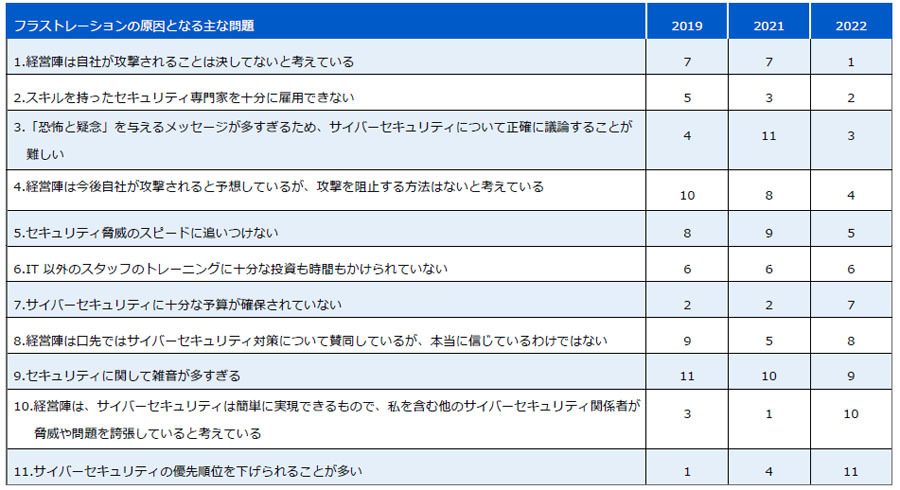 | フラストレーションの原因となる主な問題 | 2019 | 2021 | 2022 |
|---|---|---|---|
| 1.経営陣は自社が攻撃されることは決してないと考えている | 7 | 7 | 1 |
| 2.スキルを持ったセキュリティ専門家を十分に雇用できない | 5 | 3 | 2 |
| 3.「恐怖と疑念」を与えるメッセージが多すぎるため、サイバーセキュリティについて正確に議論することが難しい | 4 | 11 | 3 |
| 4.経営陣は今後自社が攻撃されると予想しているが、攻撃を阻止する方法はないと考えている | 10 | 8 | 4 |
| 5.セキュリティ脅威のスピードに追いつけない | 8 | 9 | 5 |
| 6.IT 以外のスタッフのトレーニングに十分な投資も時間もかけられていない | 6 | 6 | 6 |
| 7.サイバーセキュリティに十分な予算が確保されていない | 2 | 2 | 7 |
| 8.経営陣は口先ではサイバーセキュリティ対策について賛同しているが、本当に信じているわけではない | 9 | 5 | 8 |
| 9.セキュリティに関して雑音が多すぎる | 11 | 10 | 9 |
| 10.経営陣は、サイバーセキュリティは簡単に実現できるもので、私を含む他のサイバーセキュリティ関係者が脅威や問題を誇張していると考えている | 3 | 1 | 10 |
| 11.サイバーセキュリティの優先順位を下げられることが多い | 1 | 4 | 11 |